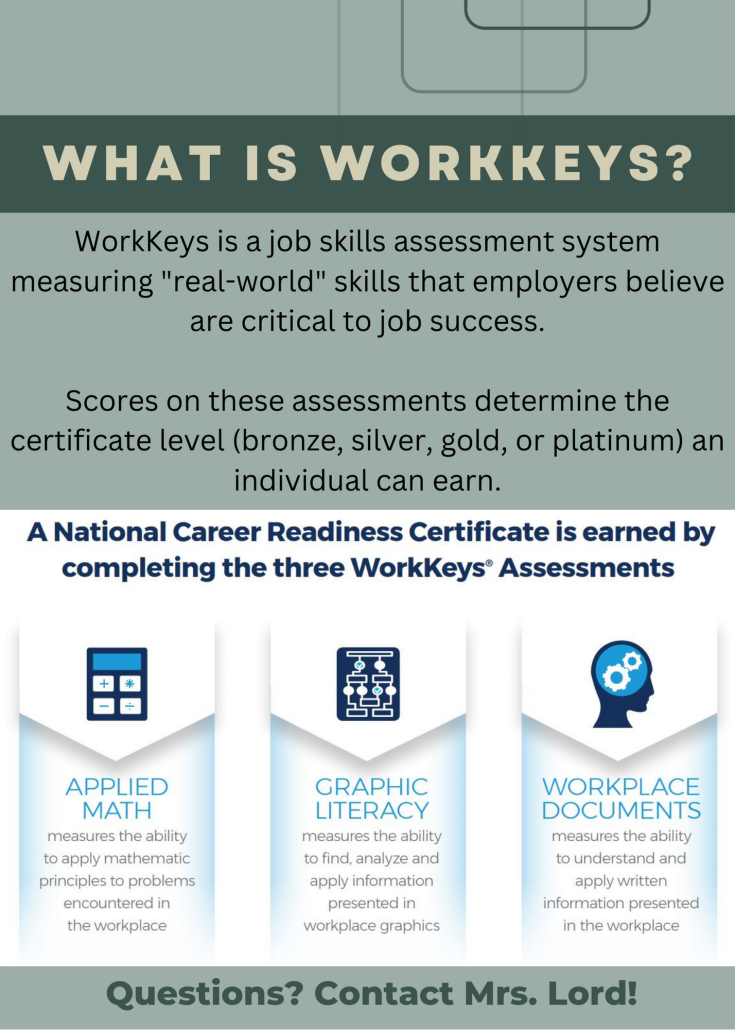 WHAT IS WORKKEYS?

WorkKeys is a job skills assessment system measuring "real-world" skills that employers believe are critical to job success.

Scores on these assessments determine the certificate level (bronze, silver, gold, or platinum) an individual can earn.

A National Career Readiness Certificate is earned by completing the three WorkKeys® Assessments

APPLIED MATH
measures the ability to apply mathematic principles to problems encountered in the workplace

GRAPHIC LITERACY
measures the ability to find, analyze and apply information presented in workplace graphics

WORKPLACE DOCUMENTS
measures the ability to understand and apply written information presented in the workplace

Questions? Contact Mrs. Lord!